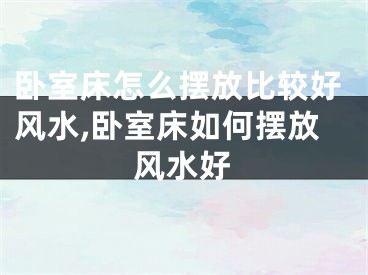 卧室床怎么摆放比较好风水,卧室床如何摆放风水好